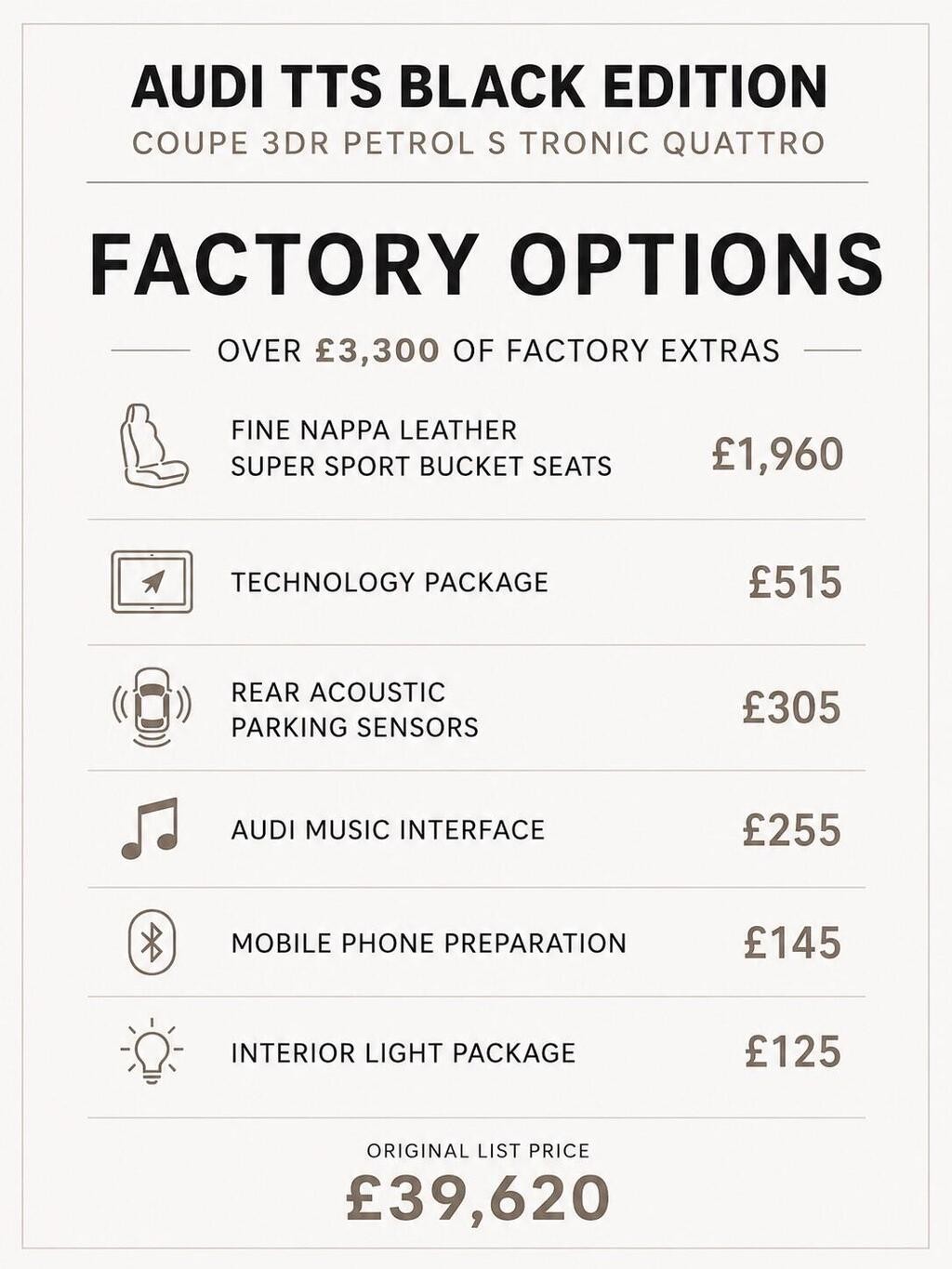 AUDI TTS BLACK EDITION
COUPE 3DR PETROL S TRONIC QUATTRO

FACTORY OPTIONS

OVER £3,300 OF FACTORY EXTRAS

FINE NAPPA LEATHER SUPER SPORT BUCKET SEATS £1,960

TECHNOLOGY PACKAGE £515

REAR ACOUSTIC PARKING SENSORS £305

AUDI MUSIC INTERFACE £255

MOBILE PHONE PREPARATION £145

INTERIOR LIGHT PACKAGE £125

ORIGINAL LIST PRICE
£39,620